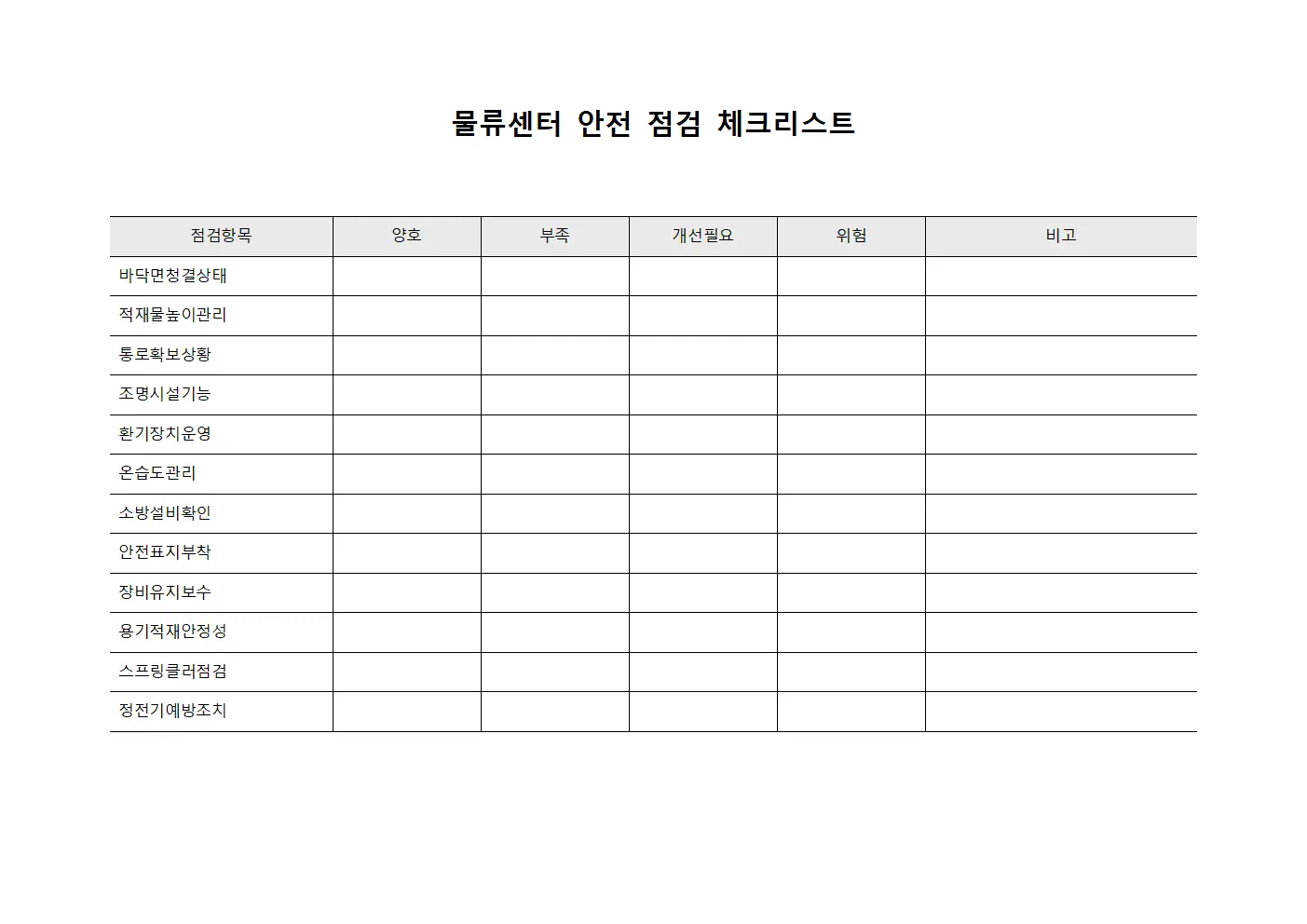 물류센터 안전 점검 체크리스트

| 점검항목 | 양호 | 부족 | 개선필요 | 위험 | 비고 |
|---|---|---|---|---|---|
| 바닥면청결상태 | | | | | |
| 적재물높이관리 | | | | | |
| 통로확보상황 | | | | | |
| 조명시설기능 | | | | | |
| 환기장치운영 | | | | | |
| 온습도관리 | | | | | |
| 소방설비확인 | | | | | |
| 안전표지부착 | | | | | |
| 장비유지보수 | | | | | |
| 용기적재안정성 | | | | | |
| 스프링클러점검 | | | | | |
| 정전기예방조치 | | | | | |